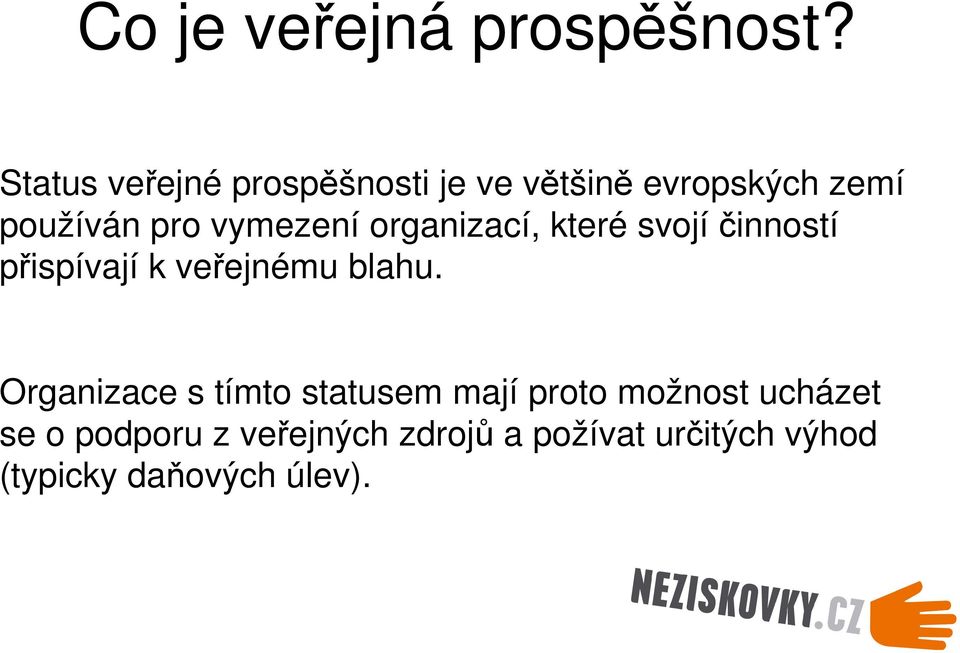 Co je veřejná prospěšnost?

Status veřejné prospěšnosti je ve většině evropských zemí používán pro vymezení organizací, které svojí činností přispívají k veřejnému blahu.

Organizace s tímto statusem mají proto možnost ucházet se o podporu z veřejných zdrojů a požívat určitých výhod (typicky daňových úlev).

NEZISKOVKY.CZ